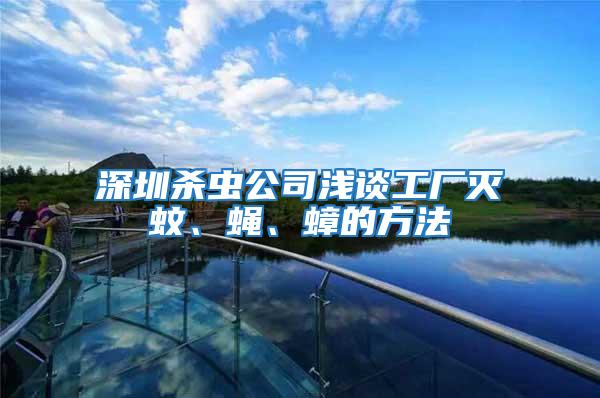 深圳杀虫公司浅谈工厂灭蚊、蝇、蟑的方法